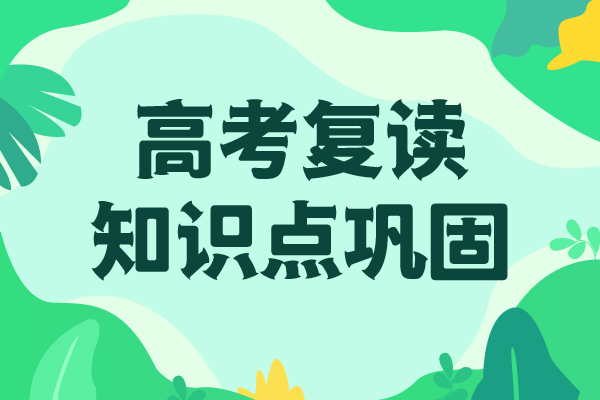 高考复读
知识点巩固